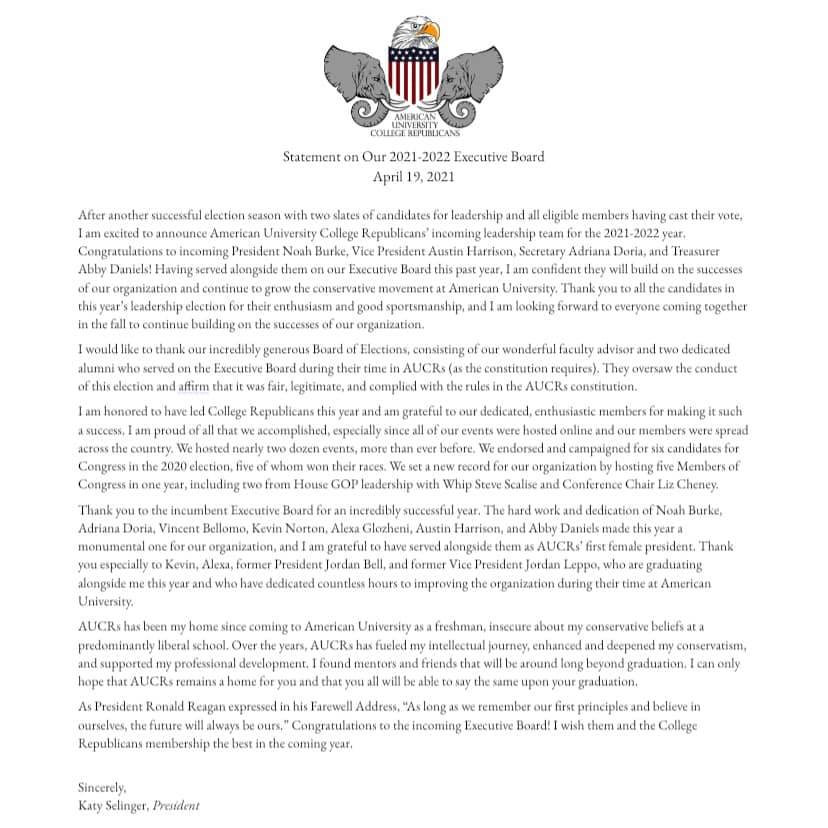 AMERICAN UNIVERSITY COLLEGE REPUBLICANS

Statement on Our 2021-2022 Executive Board
April 19, 2021

After another successful election season with two slates of candidates for leadership and all eligible members having cast their vote, I am excited to announce American University College Republicans' incoming leadership team for the 2021-2022 year. Congratulations to incoming President Noah Burke, Vice President Austin Harrison, Secretary Adriana Doria, and Treasurer Abby Daniels! Having served alongside them on our Executive Board this past year, I am confident they will build on the successes of our organization and continue to grow the conservative movement at American University. Thank you to all the candidates in this year's leadership election for their enthusiasm and good sportsmanship, and I am looking forward to everyone coming together in the fall to continue building on the successes of our organization.

I would like to thank our incredibly generous Board of Elections, consisting of our wonderful faculty advisor and two dedicated alumni who served on the Executive Board during their time in AUCRs (as the constitution requires). They oversaw the conduct of this election and affirm that it was fair, legitimate, and complied with the rules in the AUCRs constitution.

I am honored to have led College Republicans this year and am grateful to our dedicated, enthusiastic members for making it such a success. I am proud of all that we accomplished, especially since all of our events were hosted online and our members were spread across the country. We hosted nearly two dozen events, more than ever before. We endorsed and campaigned for six candidates for Congress in the 2020 election, five of whom won their races. We set a new record for our organization by hosting five Members of Congress in one year, including two from House GOP leadership with Whip Steve Scalise and Conference Chair Liz Cheney.

Thank you to the incumbent Executive Board for an incredibly successful year. The hard work and dedication of Noah Burke, Adriana Doria, Vincent Bellomo, Kevin Norton, Alexa Glozheni, Austin Harrison, and Abby Daniels made this year a monumental one for our organization, and I am grateful to have served alongside them as AUCRs' first female president. Thank you especially to Kevin, Alexa, former President Jordan Bell, and former Vice President Jordan Leppo, who are graduating alongside me this year and who have dedicated countless hours to improving the organization during their time at American University.

AUCRs has been my home since coming to American University as a freshman, insecure about my conservative beliefs at a predominantly liberal school. Over the years, AUCRs has fueled my intellectual journey, enhanced and deepened my conservatism, and supported my professional development. I found mentors and friends that will be around long beyond graduation. I can only hope that AUCRs remains a home for you and that you all will be able to say the same upon your graduation.

As President Ronald Reagan expressed in his Farewell Address, "As long as we remember our first principles and believe in ourselves, the future will always be ours." Congratulations to the incoming Executive Board! I wish them and the College Republicans membership the best in the coming year.

Sincerely,
Katy Selinger, President